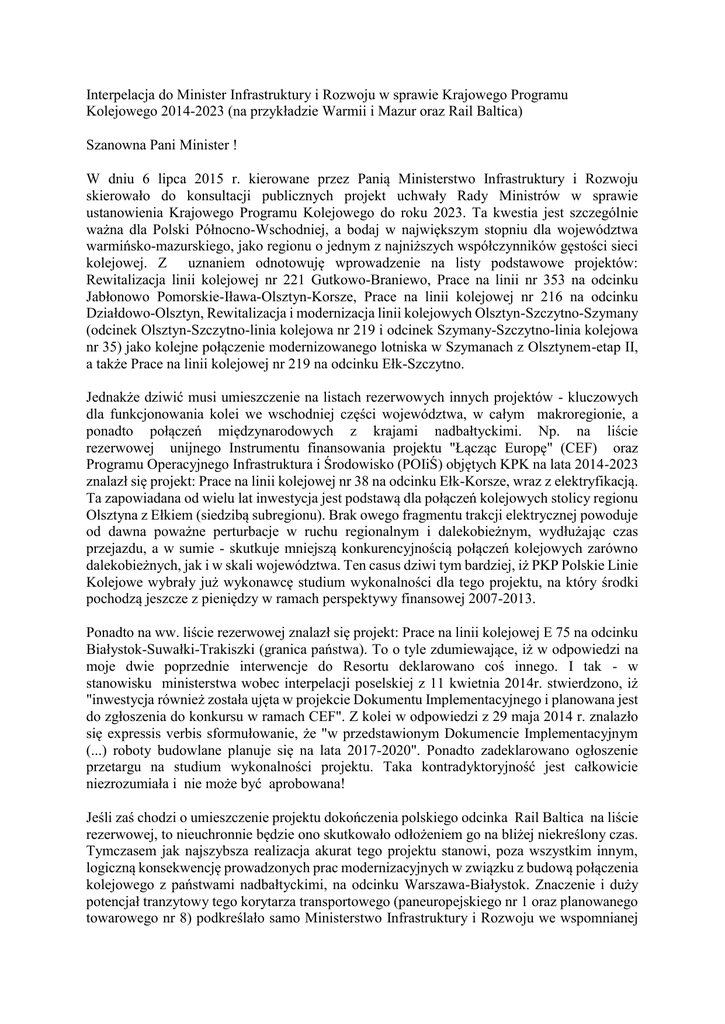 Interpelacja do Minister Infrastruktury i Rozwoju w sprawie Krajowego Programu Kolejowego 2014-2023 (na przykładzie Warmii i Mazur oraz Rail Baltica)

Szanowna Pani Minister !

W dniu 6 lipca 2015 r. kierowane przez Panią Ministerstwo Infrastruktury i Rozwoju skierowało do konsultacji publicznych projekt uchwały Rady Ministrów w sprawie ustanowienia Krajowego Programu Kolejowego do roku 2023. Ta kwestia jest szczególnie ważna dla Polski Północno-Wschodniej, a bodaj w największym stopniu dla województwa warmińsko-mazurskiego, jako regionu o jednym z najniższych współczynników gęstości sieci kolejowej. Z uznaniem odnotowuję wprowadzenie na listy podstawowe projektów: Rewitalizacja linii kolejowej nr 221 Gutkowo-Braniewo, Prace na linii nr 353 na odcinku Jabłonowo Pomorskie-Iława-Olsztyn-Korsze, Prace na linii kolejowej nr 216 na odcinku Działdowo-Olsztyn, Rewitalizacja i modernizacja linii kolejowych Olsztyn-Szczytno-Szymany (odcinek Olsztyn-Szczytno-linia kolejowa nr 219 i odcinek Szymany-Szczytno-linia kolejowa nr 35) jako kolejne połączenie modernizowanego lotniska w Szymanach z Olsztynem-etap II, a także Prace na linii kolejowej nr 219 na odcinku Ełk-Szczytno.

Jednakże dziwić musi umieszczenie na listach rezerwowych innych projektów - kluczowych dla funkcjonowania kolei we wschodniej części województwa, w całym makroregionie, a ponadto połączeń międzynarodowych z krajami nadbałtyckimi. Np. na liście rezerwowej unijnego Instrumentu finansowania projektu "Łącząc Europę" (CEF) oraz Programu Operacyjnego Infrastruktura i Środowisko (POIiŚ) objętych KPK na lata 2014-2023 znalazł się projekt: Prace na linii kolejowej nr 38 na odcinku Ełk-Korsze, wraz z elektryfikacją. Ta zapowiadana od wielu lat inwestycja jest podstawą dla połączeń kolejowych stolicy regionu Olsztyna z Ełkiem (siedzibą subregionu). Brak owego fragmentu trakcji elektrycznej powoduje od dawna poważne perturbacje w ruchu regionalnym i dalekobieżnym, wydłużając czas przejazdu, a w sumie - skutkuje mniejszą konkurencyjnością połączeń kolejowych zarówno dalekobieżnych, jak i w skali województwa. Ten casus dziwi tym bardziej, iż PKP Polskie Linie Kolejowe wybrały już wykonawcę studium wykonalności dla tego projektu, na który środki pochodzą jeszcze z pieniędzy w ramach perspektywy finansowej 2007-2013.

Ponadto na ww. liście rezerwowej znalazł się projekt: Prace na linii kolejowej E 75 na odcinku Białystok-Suwałki-Trakiszki (granica państwa). To o tyle zdumiewające, iż w odpowiedzi na moje dwie poprzednie interwencje do Resortu deklarowano coś innego. I tak - w stanowisku ministerstwa wobec interpelacji poselskiej z 11 kwietnia 2014r. stwierdzono, iż "inwestycja również została ujęta w projekcie Dokumentu Implementacyjnego i planowana jest do zgłoszenia do konkursu w ramach CEF". Z kolei w odpowiedzi z 29 maja 2014 r. znalazło się expressis verbis sformułowanie, że "w przedstawionym Dokumencie Implementacyjnym (...) roboty budowlane planuje się na lata 2017-2020". Ponadto zadeklarowano ogłoszenie przetargu na studium wykonalności projektu. Taka kontradyktoryjność jest całkowicie niezrozumiała i nie może być aprobowana!

Jeśli zaś chodzi o umieszczenie projektu dokończenia polskiego odcinka Rail Baltica na liście rezerwowej, to nieuchronnie będzie ono skutkowało odłożeniem go na bliżej niekreślony czas. Tymczasem jak najszybsza realizacja akurat tego projektu stanowi, poza wszystkim innym, logiczną konsekwencję prowadzonych prac modernizacyjnych w związku z budową połączenia kolejowego z państwami nadbałtyckimi, na odcinku Warszawa-Białystok. Znaczenie i duży potencjał tranzytowy tego korytarza transportowego (paneuropejskiego nr 1 oraz planowanego towarowego nr 8) podkreślało samo Ministerstwo Infrastruktury i Rozwoju we wspomnianej